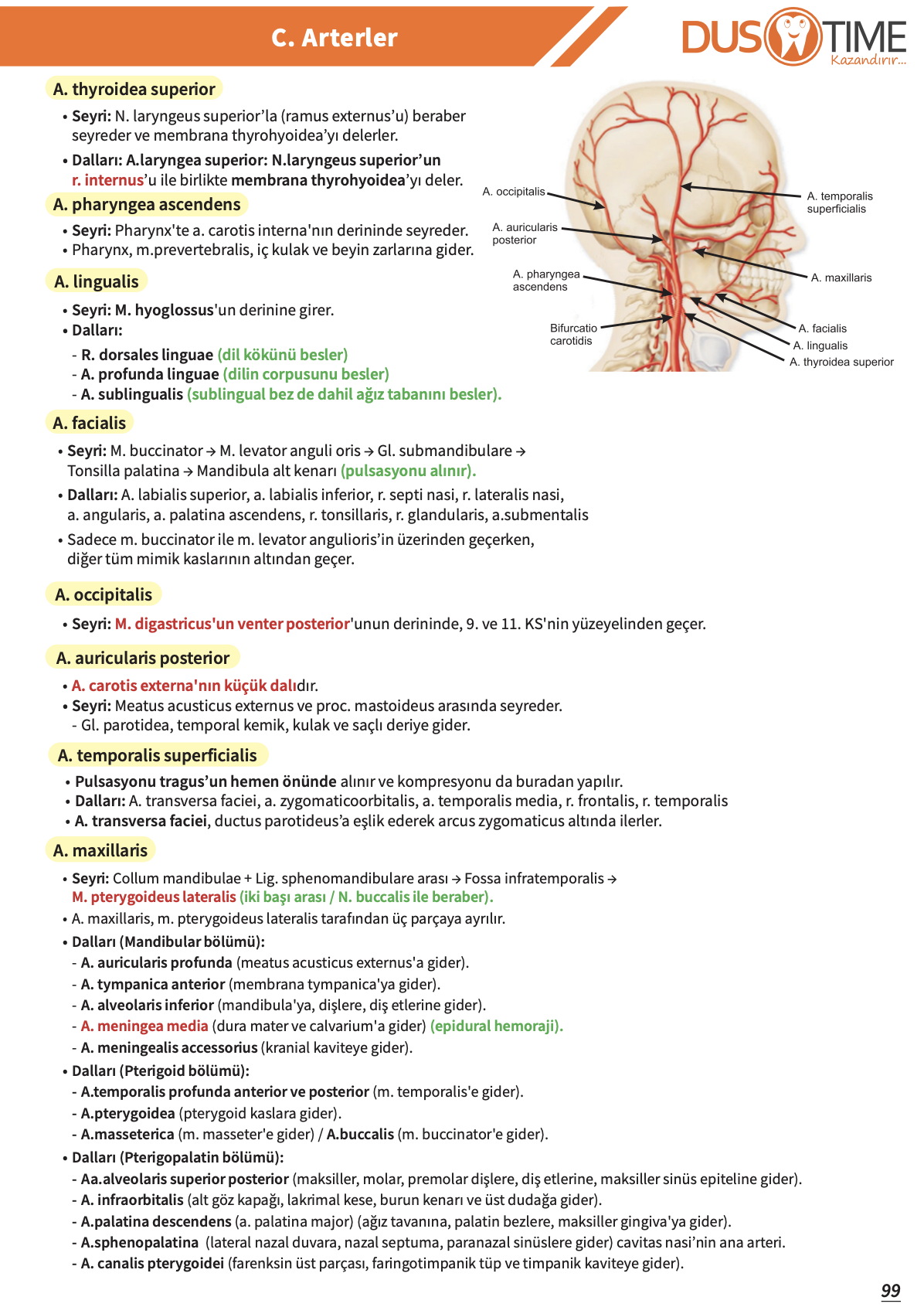 C. Arterler

DUS TIME
Kazandırır...

A. thyroidea superior

• Seyri: N. laryngeus superior'la (ramus externus'u) beraber seyreder ve membrana thyrohyoidea'yı delerler.

• Dalları: A.laryngea superior: N.laryngeus superior'un r. internus'u ile birlikte membrana thyrohyoidea'yı deler.

A. pharyngea ascendens

• Seyri: Pharynx'te a. carotis interna'nın derininde seyreder.
• Pharynx, m.prevertebralis, iç kulak ve beyin zarlarına gider.

A. lingualis

• Seyri: M. hyoglossus'un derinine girer.
• Dalları:
- R. dorsales linguae (dil kökünü besler)
- A. profunda linguae (dilin corpusunu besler)
- A. sublingualis (sublingual bez de dahil ağız tabanını besler).

A. occipitalis
A. auricularis posterior
A. pharyngea ascendens
Bifurcatio carotidis
A. temporalis superficialis
A. maxillaris
A. facialis
A. lingualis
A. thyroidea superior

A. facialis

• Seyri: M. buccinator → M. levator anguli oris → Gl. submandibulare → Tonsilla palatina → Mandibula alt kenarı (pulsasyonu alınır).
• Dalları: A. labialis superior, a. labialis inferior, r. septi nasi, r. lateralis nasi, a. angularis, a. palatina ascendens, r. tonsillaris, r. glandularis, a.submentalis
• Sadece m. buccinator ile m. levator angulioris'in üzerinden geçerken, diğer tüm mimik kaslarının altından geçer.

A. occipitalis

• Seyri: M. digastricus'un venter posterior'unun derininde, 9. ve 11. KS'nin yüzeyelinden geçer.

A. auricularis posterior

• A. carotis externa'nın küçük dalıdır.
• Seyri: Meatus acusticus externus ve proc. mastoideus arasında seyreder.
- Gl. parotidea, temporal kemik, kulak ve saçlı deriye gider.

A. temporalis superficialis

• Pulsasyonu tragus'un hemen önünde alınır ve kompresyonu da buradan yapılır.
• Dalları: A. transversa faciei, a. zygomaticoorbitalis, a. temporalis media, r. frontalis, r. temporalis
• A. transversa faciei, ductus parotideus'a eşlik ederek arcus zygomaticus altında ilerler.

A. maxillaris

• Seyri: Collum mandibulae + Lig. sphenomandibulare arası → Fossa infratemporalis → M. pterygoideus lateralis (iki başı arası / N. buccalis ile beraber).
• A. maxillaris, m. pterygoideus lateralis tarafından üç parçaya ayrılır.
• Dalları (Mandibular bölümü):
- A. auricularis profunda (meatus acusticus externus'a gider).
- A. tympanica anterior (membrana tympanica'ya gider).
- A. alveolaris inferior (mandibula'ya, dişlere, diş etlerine gider).
- A. meningea media (dura mater ve calvarium'a gider) (epidural hemoraji).
- A. meningealis accessorius (kranial kaviteye gider).
• Dalları (Pterigoid bölümü):
- A.temporalis profunda anterior ve posterior (m. temporalis'e gider).
- A.pterygoidea (pterygoid kaslara gider).
- A.masseterica (m. masseter'e gider) / A.buccalis (m. buccinator'e gider).
• Dalları (Pterigopalatin bölümü):
- Aa.alveolaris superior posterior (maksiller, molar, premolar dişlere, diş etlerine, maksiller sinüs epiteline gider).
- A. infraorbitalis (alt göz kapağı, lakrimal kese, burun kenarı ve üst dudağa gider).
- A.palatina descendens (a. palatina major) (ağız tavanına, palatin bezlere, maksiller gingiva'ya gider).
- A.sphenopalatina (lateral nazal duvara, nazal septuma, paranazal sinüslere gider) cavitas nasi'nin ana arteri.
- A. canalis pterygoidei (farenksin üst parçası, faringotimpanik tüp ve timpanik kaviteye gider).

99